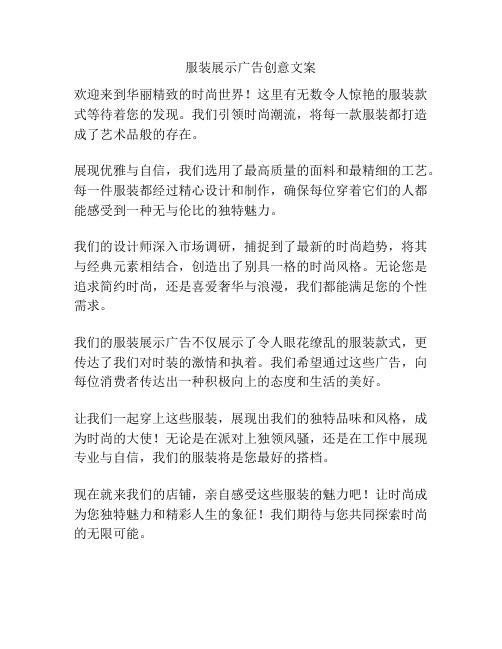 服装展示广告创意文案

欢迎来到华丽精致的时尚世界！这里有无数令人惊艳的服装款式等待着您的发现。我们引领时尚潮流，将每一款服装都打造成了艺术品般的存在。

展现优雅与自信，我们选用了最高质量的面料和最精细的工艺。每一件服装都经过精心设计和制作，确保每位穿着它们的人都能感受到一种无与伦比的独特魅力。

我们的设计师深入市场调研，捕捉到了最新的时尚趋势，将其与经典元素相结合，创造出了别具一格的时尚风格。无论您是追求简约时尚，还是喜爱奢华与浪漫，我们都能满足您的个性需求。

我们的服装展示广告不仅展示了令人眼花缭乱的服装款式，更传达了我们对时装的激情和执着。我们希望通过这些广告，向每位消费者传达出一种积极向上的态度和生活的美好。

让我们一起穿上这些服装，展现出我们的独特品味和风格，成为时尚的大使！无论是在派对上独领风骚，还是在工作中展现专业与自信，我们的服装将是您最好的搭档。

现在就来我们的店铺，亲自感受这些服装的魅力吧！让时尚成为您独特魅力和精彩人生的象征！我们期待与您共同探索时尚的无限可能。